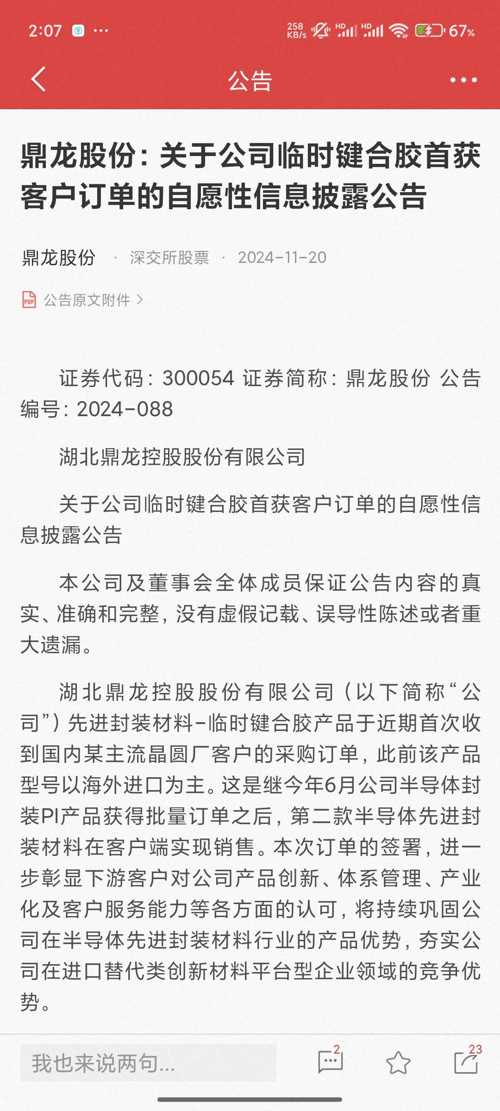 2:07 ··· 258 KB/s HD HD 67%

公告

鼎龙股份：关于公司临时键合胶首获客户订单的自愿性信息披露公告

鼎龙股份 · 深交所股票 · 2024-11-20

公告原文附件 >

证券代码：300054 证券简称：鼎龙股份 公告编号：2024-088

湖北鼎龙控股股份有限公司

关于公司临时键合胶首获客户订单的自愿性信息披露公告

本公司及董事会全体成员保证公告内容的真实、准确和完整，没有虚假记载、误导性陈述或者重大遗漏。

湖北鼎龙控股股份有限公司（以下简称“公司”）先进封装材料-临时键合胶产品于近期首次收到国内某主流晶圆厂客户的采购订单，此前该产品型号以海外进口为主。这是继今年6月公司半导体封装PI产品获得批量订单之后，第二款半导体先进封装材料在客户端实现销售。本次订单的签署，进一步彰显下游客户对公司产品创新、体系管理、产业化及客户服务能力等各方面的认可，将持续巩固公司在半导体先进封装材料行业的产品优势，夯实公司在进口替代类创新材料平台型企业领域的竞争优势。

我也来说两句...

2

23